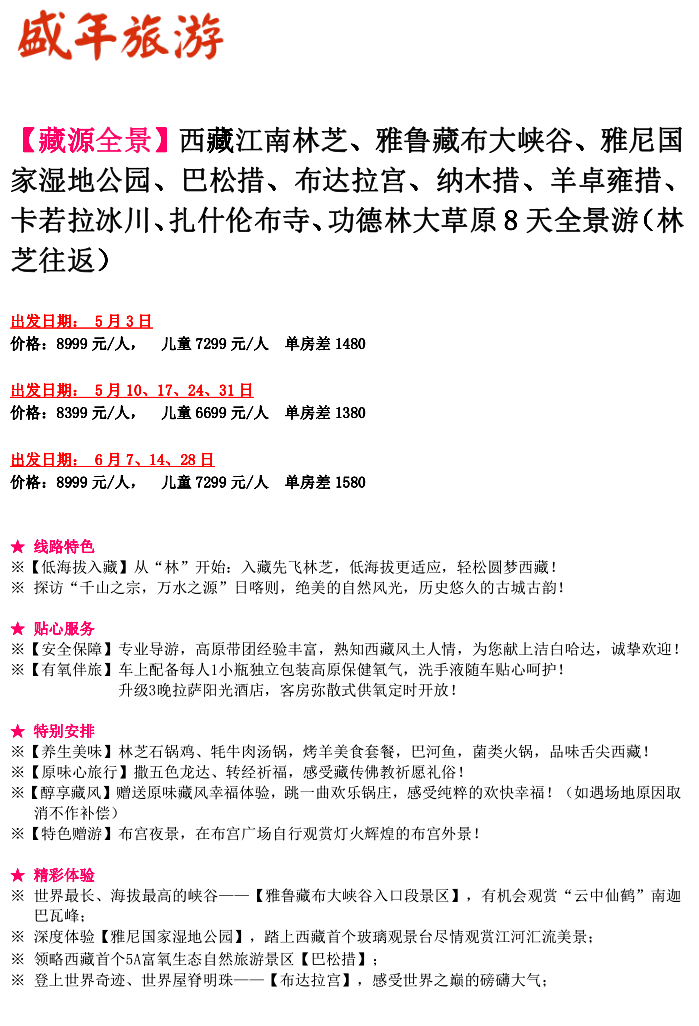 盛年旅游

【藏源全景】西藏江南林芝、雅鲁藏布大峡谷、雅尼国家湿地公园、巴松措、布达拉宫、纳木措、羊卓雍措、卡若拉冰川、扎什伦布寺、功德林大草原 8 天全景游（林芝往返）

出发日期： 5 月 3 日
价格：8999 元/人， 儿童 7299 元/人 单房差 1480

出发日期： 5 月 10、17、24、31 日
价格：8399 元/人， 儿童 6699 元/人 单房差 1380

出发日期： 6 月 7、14、28 日
价格：8999 元/人， 儿童 7299 元/人 单房差 1580

★ 线路特色
※【低海拔入藏】从“林”开始：入藏先飞林芝，低海拔更适应，轻松圆梦西藏！
※ 探访“千山之宗，万水之源”日喀则，绝美的自然风光，历史悠久的古城古韵！

★ 贴心服务
※【安全保障】专业导游，高原带团经验丰富，熟知西藏风土人情，为您献上洁白哈达，诚挚欢迎！
※【有氧伴旅】车上配备每人1小瓶独立包装高原保健氧气，洗手液随车贴心呵护！
升级3晚拉萨阳光酒店，客房弥散式供氧定时开放！

★ 特别安排
※【养生美味】林芝石锅鸡、牦牛肉汤锅，烤羊美食套餐，巴河鱼，菌类火锅，品味舌尖西藏！
※【原味心旅行】撒五色龙达、转经祈福，感受藏传佛教祈愿礼俗！
※【醇享藏风】赠送原味藏风幸福体验，跳一曲欢乐锅庄，感受纯粹的欢快幸福！（如遇场地原因取消不作补偿）
※【特色赠游】布宫夜景，在布宫广场自行观赏灯火辉煌的布宫外景！

★ 精彩体验
※ 世界最长、海拔最高的峡谷——【雅鲁藏布大峡谷入口段景区】，有机会观赏“云中仙鹤”南迦巴瓦峰；
※ 深度体验【雅尼国家湿地公园】，踏上西藏首个玻璃观景台尽情观赏江河汇流美景；
※ 领略西藏首个5A富氧生态自然旅游景区【巴松措】；
※ 登上世界奇迹、世界屋脊明珠——【布达拉宫】，感受世界之巅的磅礴大气；